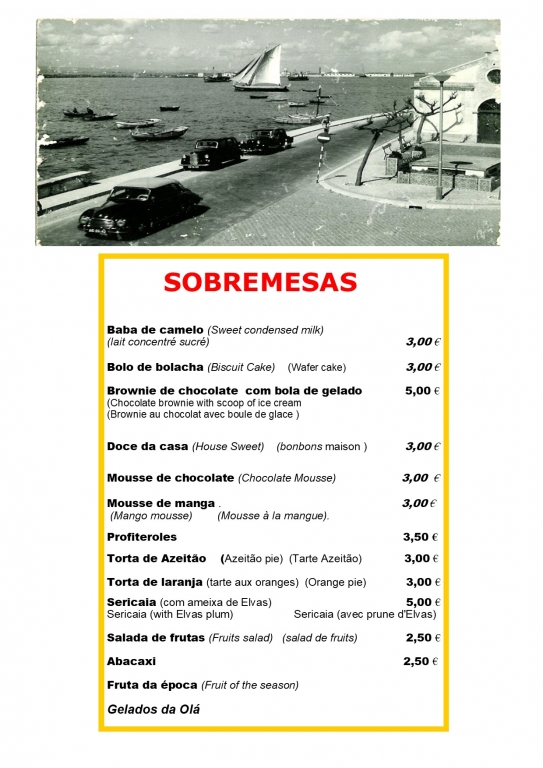 SOBREMESAS

Baba de camelo (Sweet condensed milk)
(lait concentré sucré) 3,00 €

Bolo de bolacha (Biscuit Cake) (Wafer cake) 3,00 €

Brownie de chocolate com bola de gelado 5,00 €
(Chocolate brownie with scoop of ice cream
(Brownie au chocolat avec boule de glace )

Doce da casa (House Sweet) (bonbons maison ) 3,00 €

Mousse de chocolate (Chocolate Mousse) 3,00 €

Mousse de manga . 3,00 €
(Mango mousse) (Mousse à la mangue).

Profiteroles 3,50 €

Torta de Azeitão (Azeitão pie) (Tarte Azeitão) 3,00 €

Torta de laranja (tarte aux oranges) (Orange pie) 3,00 €

Sericaia (com ameixa de Elvas) 5,00 €
Sericaia (with Elvas plum) Sericaia (avec prune d'Elvas)

Salada de frutas (Fruits salad) (salad de fruits) 2,50 €

Abacaxi 2,50 €

Fruta da época (Fruit of the season)

Gelados da Olá